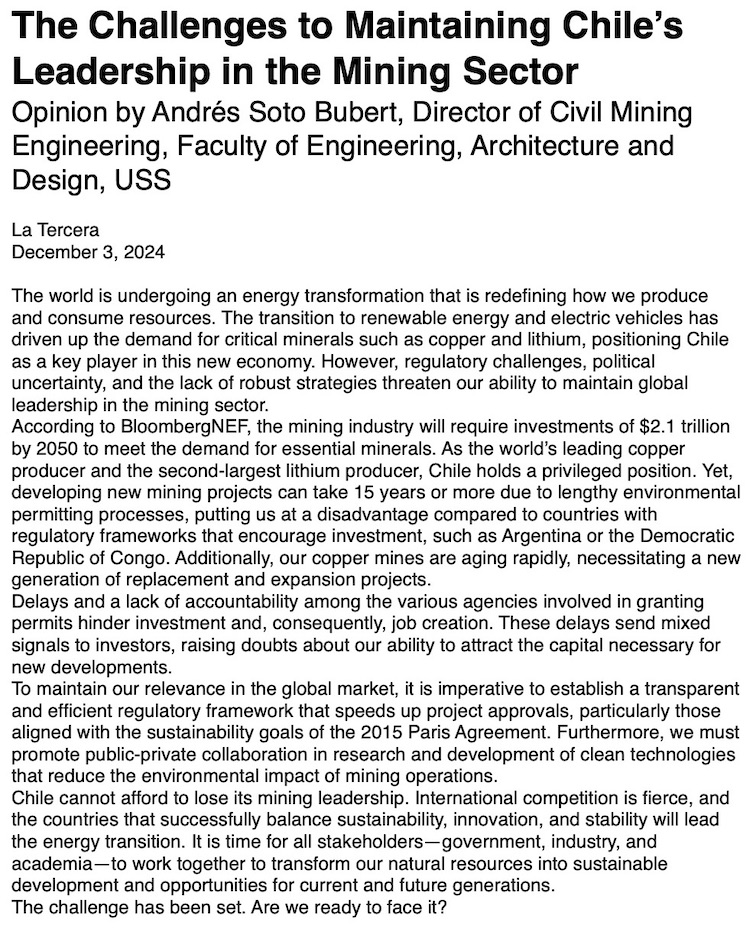 The Challenges to Maintaining Chile's Leadership in the Mining Sector

Opinion by Andrés Soto Bubert, Director of Civil Mining Engineering, Faculty of Engineering, Architecture and Design, USS

La Tercera
December 3, 2024

The world is undergoing an energy transformation that is redefining how we produce and consume resources. The transition to renewable energy and electric vehicles has driven up the demand for critical minerals such as copper and lithium, positioning Chile as a key player in this new economy. However, regulatory challenges, political uncertainty, and the lack of robust strategies threaten our ability to maintain global leadership in the mining sector.

According to BloombergNEF, the mining industry will require investments of $2.1 trillion by 2050 to meet the demand for essential minerals. As the world's leading copper producer and the second-largest lithium producer, Chile holds a privileged position. Yet, developing new mining projects can take 15 years or more due to lengthy environmental permitting processes, putting us at a disadvantage compared to countries with regulatory frameworks that encourage investment, such as Argentina or the Democratic Republic of Congo. Additionally, our copper mines are aging rapidly, necessitating a new generation of replacement and expansion projects.

Delays and a lack of accountability among the various agencies involved in granting permits hinder investment and, consequently, job creation. These delays send mixed signals to investors, raising doubts about our ability to attract the capital necessary for new developments.

To maintain our relevance in the global market, it is imperative to establish a transparent and efficient regulatory framework that speeds up project approvals, particularly those aligned with the sustainability goals of the 2015 Paris Agreement. Furthermore, we must promote public-private collaboration in research and development of clean technologies that reduce the environmental impact of mining operations.

Chile cannot afford to lose its mining leadership. International competition is fierce, and the countries that successfully balance sustainability, innovation, and stability will lead the energy transition. It is time for all stakeholders—government, industry, and academia—to work together to transform our natural resources into sustainable development and opportunities for current and future generations.

The challenge has been set. Are we ready to face it?